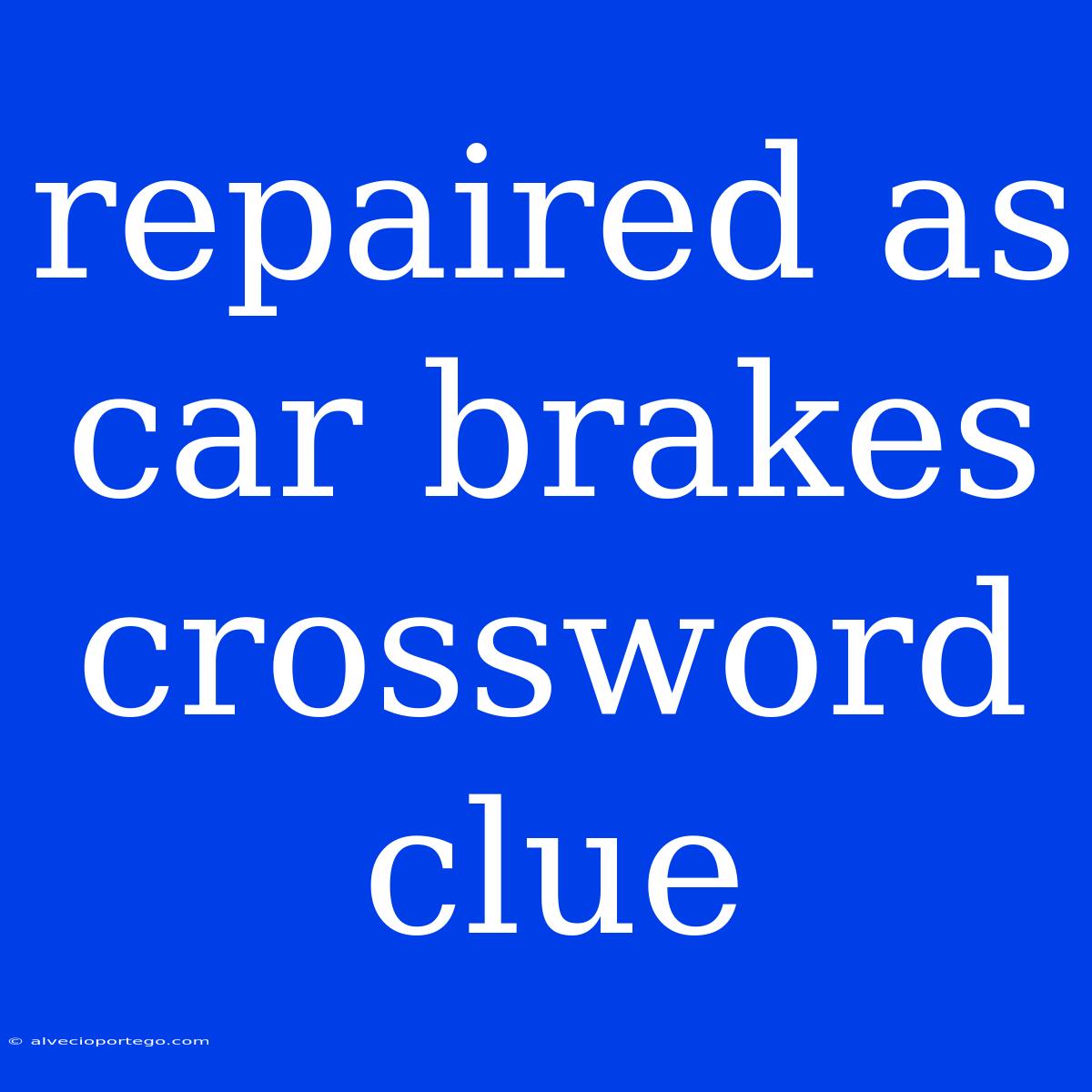 repaired as car brakes crossword clue

© alvecioportego.com